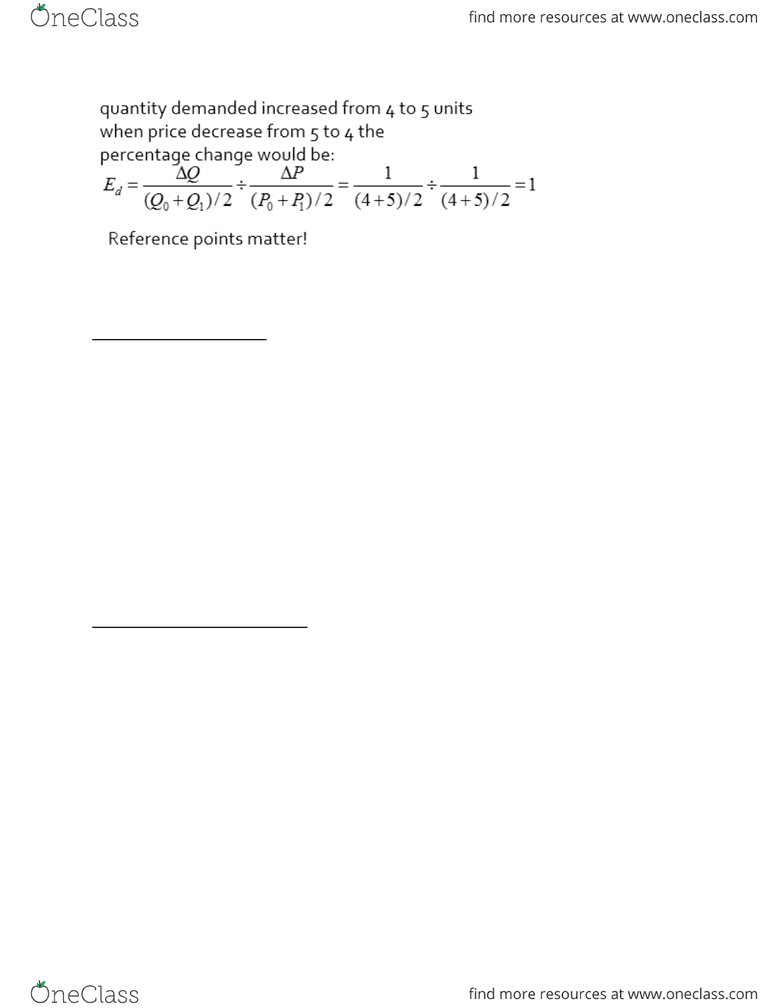 OneClass

find more resources at www.oneclass.com

quantity demanded increased from 4 to 5 units when price decrease from 5 to 4 the percentage change would be:

$E_d = \frac{\Delta Q}{(Q_0+Q_1)/2} \div \frac{\Delta P}{(P_0+P_1)/2} = \frac{1}{(4+5)/2} \div \frac{1}{(4+5)/2} = 1$

Reference points matter!

OneClass

find more resources at www.oneclass.com